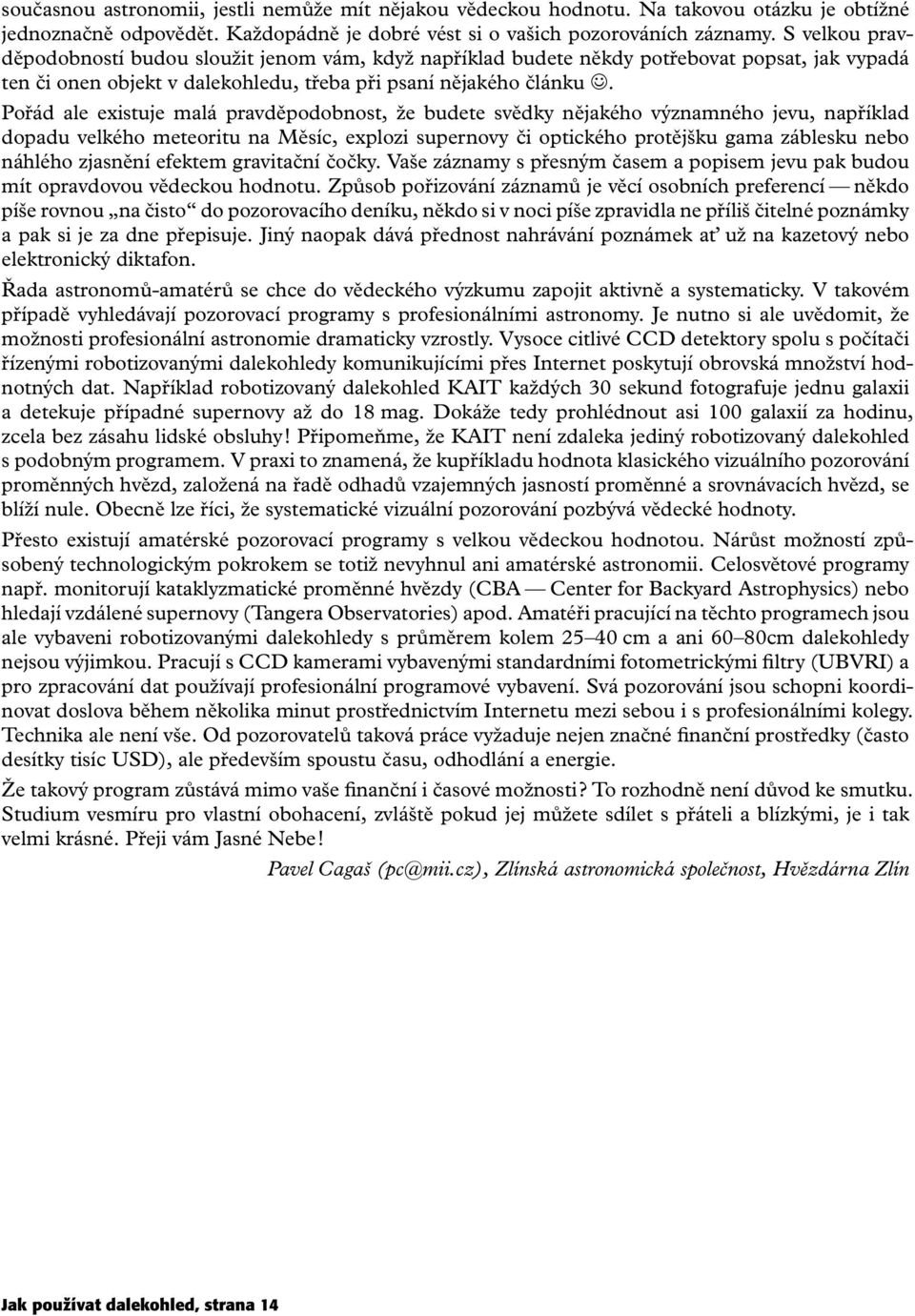 současnou astronomii, jestli nemůže mít nějakou vědeckou hodnotu. Na takovou otázku je obtížné jednoznačně odpovědět. Každopádně je dobré vést si o vašich pozorováních záznamy. S velkou pravděpodobností budou sloužit jenom vám, když například budete někdy potřebovat popsat, jak vypadá ten či onen objekt v dalekohledu, třeba při psaní nějakého článku ☺.

Pořád ale existuje malá pravděpodobnost, že budete svědky nějakého významného jevu, například dopadu velkého meteoritu na Měsíc, explozi supernovy či optického protějšku gama záblesku nebo náhlého zjasnění efektem gravitační čočky. Vaše záznamy s přesným časem a popisem jevu pak budou mít opravdovou vědeckou hodnotu. Způsob pořizování záznamů je věcí osobních preferencí — někdo píše rovnou „na čisto“ do pozorovacího deníku, někdo si v noci píše zpravidla ne příliš čitelné poznámky a pak si je za dne přepisuje. Jiný naopak dává přednost nahrávání poznámek ať už na kazetový nebo elektronický diktafon.

Řada astronomů-amatérů se chce do vědeckého výzkumu zapojit aktivně a systematicky. V takovém případě vyhledávají pozorovací programy s profesionálními astronomy. Je nutno si ale uvědomit, že možnosti profesionální astronomie dramaticky vzrostly. Vysoce citlivé CCD detektory spolu s počítači řízenými robotizovanými dalekohledy komunikujícími přes Internet poskytují obrovská množství hodnotných dat. Například robotizovaný dalekohled KAIT každých 30 sekund fotografuje jednu galaxii a detekuje případné supernovy až do 18 mag. Dokáže tedy prohlédnout asi 100 galaxií za hodinu, zcela bez zásahu lidské obsluhy! Připomeňme, že KAIT není zdaleka jediný robotizovaný dalekohled s podobným programem. V praxi to znamená, že kupříkladu hodnota klasického vizuálního pozorování proměnných hvězd, založená na řadě odhadů vzajemných jasností proměnné a srovnávacích hvězd, se blíží nule. Obecně lze říci, že systematické vizuální pozorování pozbývá vědecké hodnoty.

Přesto existují amatérské pozorovací programy s velkou vědeckou hodnotou. Nárůst možností způsobený technologickým pokrokem se totiž nevyhnul ani amatérské astronomii. Celosvětové programy např. monitorují kataklyzmatické proměnné hvězdy (CBA — Center for Backyard Astrophysics) nebo hledají vzdálené supernovy (Tangera Observatories) apod. Amatéři pracující na těchto programech jsou ale vybaveni robotizovanými dalekohledy s průměrem kolem 25–40 cm a ani 60–80cm dalekohledy nejsou výjimkou. Pracují s CCD kamerami vybavenými standardními fotometrickými filtry (UBVRI) a pro zpracování dat používají profesionální programové vybavení. Svá pozorování jsou schopni koordinovat doslova během několika minut prostřednictvím Internetu mezi sebou i s profesionálními kolegy. Technika ale není vše. Od pozorovatelů taková práce vyžaduje nejen značné finanční prostředky (často desítky tisíc USD), ale především spoustu času, odhodlání a energie.

Že takový program zůstává mimo vaše finanční i časové možnosti? To rozhodně není důvod ke smutku. Studium vesmíru pro vlastní obohacení, zvláště pokud jej můžete sdílet s přáteli a blízkými, je i tak velmi krásné. Přeji vám Jasné Nebe!

Pavel Cagaš (pc@mii.cz), Zlínská astronomická společnost, Hvězdárna Zlín

Jak používat dalekohled, strana 14